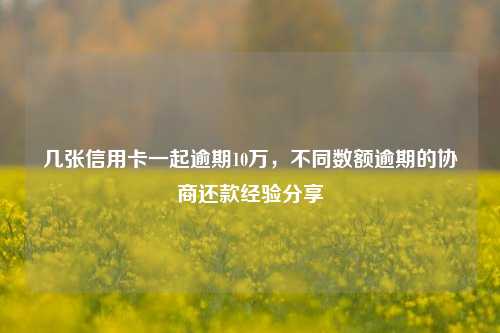 几张信用卡一起逾期10万，不同数额逾期的协商还款经验分享